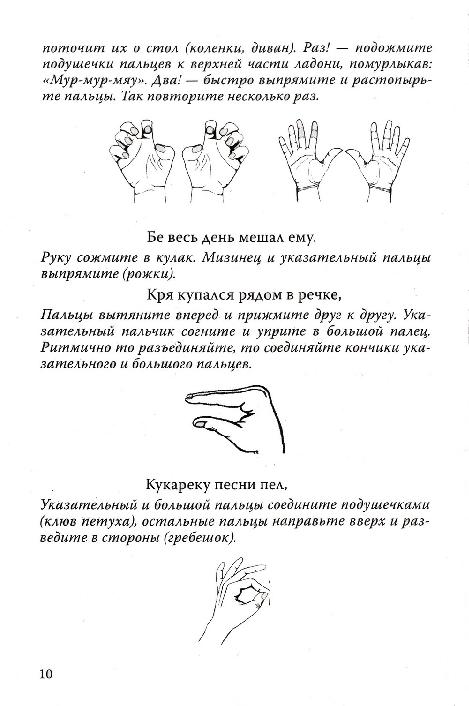 поточит их о стол (коленки, диван). Раз! — подожмите подушечки пальцев к верхней части ладони, помурлыкав: «Мур-мур-мяу». Два! — быстро выпрямите и растопырьте пальцы. Так повторите несколько раз.

Бе весь день мешал ему.

Руку сожмите в кулак. Мизинец и указательный пальцы выпрямите (рожки).

Кря купался рядом в речке,

Пальцы вытяните вперед и прижмите друг к другу. Указательный пальчик согните и уприте в большой палец. Ритмично то разъединяйте, то соединяйте кончики указательного и большого пальцев.

Кукареку песни пел,

Указательный и большой пальцы соедините подушечками (клюв петуха), остальные пальцы направьте вверх и разведите в стороны (гребешок).

10